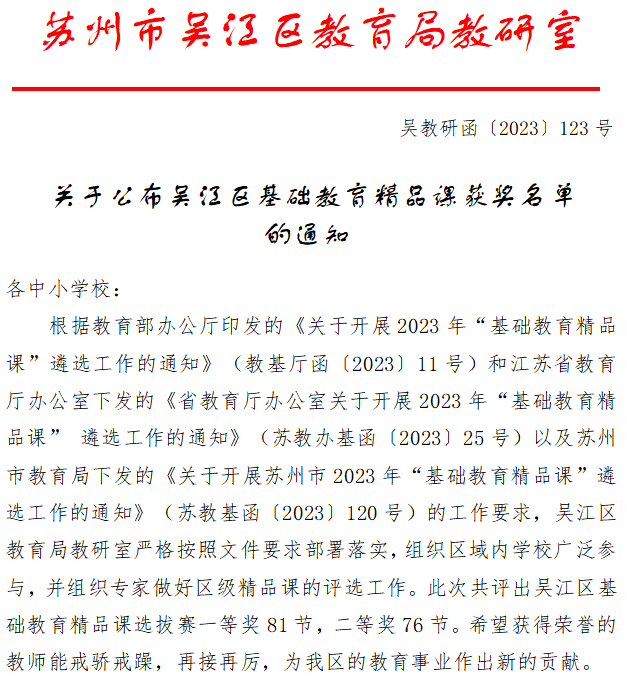 苏州市吴江区教育局教研室

吴教研函〔2023〕123号

关于公布吴江区基础教育精品课获奖名单的通知

各中小学校：

根据教育部办公厅印发的《关于开展2023年“基础教育精品课”遴选工作的通知》（教基厅函〔2023〕11号）和江苏省教育厅办公室下发的《省教育厅办公室关于开展2023年“基础教育精品课” 遴选工作的通知》（苏教办基函〔2023〕25号）以及苏州市教育局下发的《关于开展苏州市2023年“基础教育精品课”遴选工作的通知》（苏教基函〔2023〕120号）的工作要求，吴江区教育局教研室严格按照文件要求部署落实，组织区域内学校广泛参与，并组织专家做好区级精品课的评选工作。此次共评出吴江区基础教育精品课选拔赛一等奖81节，二等奖76节。希望获得荣誉的教师能戒骄戒躁，再接再厉，为我区的教育事业作出新的贡献。